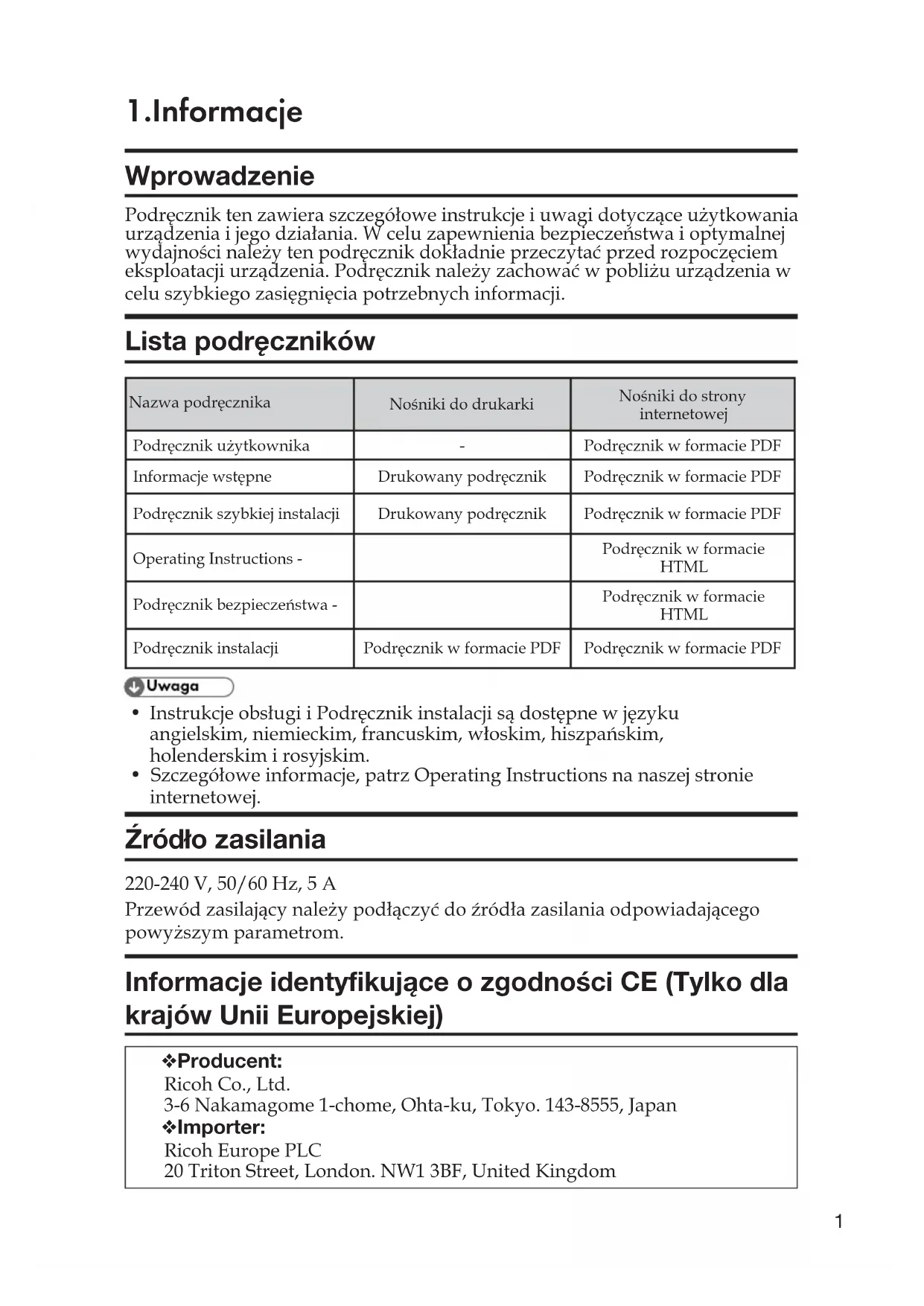 1.Informacje

Wprowadzenie

Podręcznik ten zawiera szczegółowe instrukcje i uwagi dotyczące użytkowania urządzenia i jego działania. W celu zapewnienia bezpieczeństwa i optymalnej wydajności należy ten podręcznik dokładnie przeczytać przed rozpoczęciem eksploatacji urządzenia. Podręcznik należy zachować w pobliżu urządzenia w celu szybkiego zasięgnięcia potrzebnych informacji.

Lista podręczników

| Nazwa podręcznika | Nośniki do drukarki | Nośniki do strony internetowej |
|---|---|---|
| Podręcznik użytkownika | - | Podręcznik w formacie PDF |
| Informacje wstępne | Drukowany podręcznik | Podręcznik w formacie PDF |
| Podręcznik szybkiej instalacji | Drukowany podręcznik | Podręcznik w formacie PDF |
| Operating Instructions - | | Podręcznik w formacie HTML |
| Podręcznik bezpieczeństwa - | | Podręcznik w formacie HTML |
| Podręcznik instalacji | Podręcznik w formacie PDF | Podręcznik w formacie PDF |

Uwaga

• Instrukcje obsługi i Podręcznik instalacji są dostępne w języku angielskim, niemieckim, francuskim, włoskim, hiszpańskim, holenderskim i rosyjskim.
• Szczegółowe informacje, patrz Operating Instructions na naszej stronie internetowej.

Źródło zasilania

220-240 V, 50/60 Hz, 5 A
Przewód zasilający należy podłączyć do źródła zasilania odpowiadającego powyższym parametrom.

Informacje identyfikujące o zgodności CE (Tylko dla krajów Unii Europejskiej)

❖Producent:
Ricoh Co., Ltd.
3-6 Nakamagome 1-chome, Ohta-ku, Tokyo. 143-8555, Japan
❖Importer:
Ricoh Europe PLC
20 Triton Street, London. NW1 3BF, United Kingdom

1